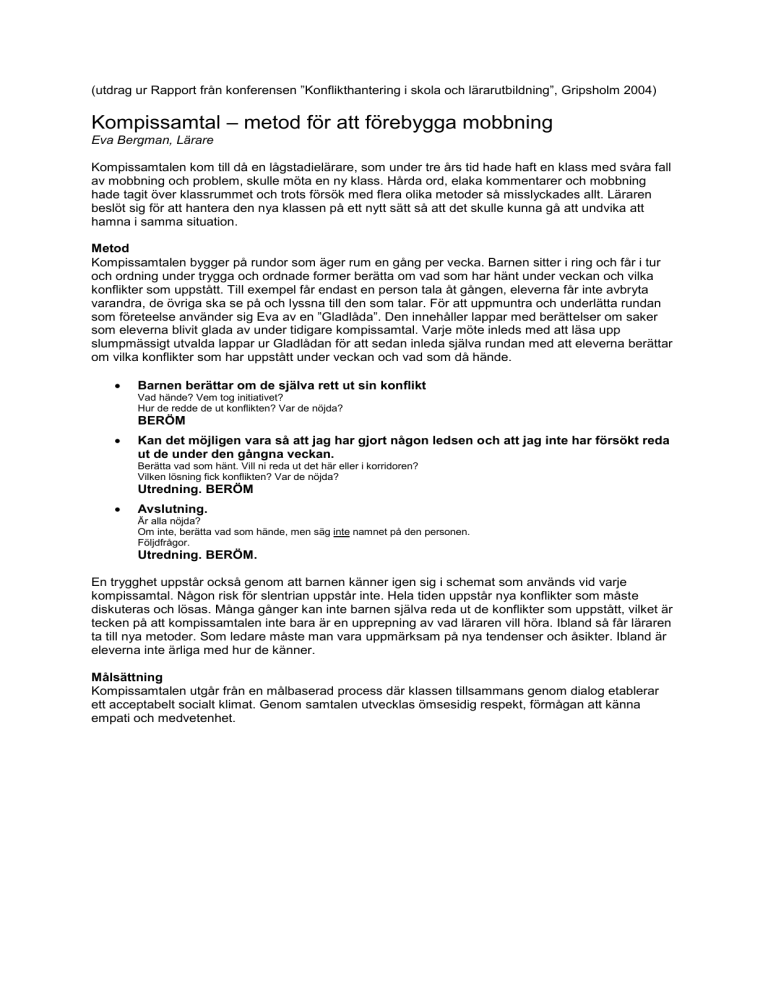 (utdrag ur Rapport från konferensen "Konflikthantering i skola och lärarutbildning", Gripsholm 2004)

Kompissamtal – metod för att förebygga mobbning
Eva Bergman, Lärare

Kompissamtalen kom till då en lågstadielärare, som under tre års tid hade haft en klass med svåra fall av mobbning och problem, skulle möta en ny klass. Hårda ord, elaka kommentarer och mobbning hade tagit över klassrummet och trots försök med flera olika metoder så misslyckades allt. Läraren beslöt sig för att hantera den nya klassen på ett nytt sätt så att det skulle kunna gå att undvika att hamna i samma situation.

Metod
Kompissamtalen bygger på rundor som äger rum en gång per vecka. Barnen sitter i ring och får i tur och ordning under trygga och ordnade former berätta om vad som har hänt under veckan och vilka konflikter som uppstått. Till exempel får endast en person tala åt gången, eleverna får inte avbryta varandra, de övriga ska se på och lyssna till den som talar. För att uppmuntra och underlätta rundan som företeelse använder sig Eva av en "Gladlåda". Den innehåller lappar med berättelser om saker som eleverna blivit glada av under tidigare kompissamtal. Varje möte inleds med att läsa upp slumpmässigt utvalda lappar ur Gladlådan för att sedan inleda själva rundan med att eleverna berättar om vilka konflikter som har uppstått under veckan och vad som då hände.

• Barnen berättar om de själva rett ut sin konflikt
Vad hände? Vem tog initiativet?
Hur de redde de ut konflikten? Var de nöjda?
BERÖM
• Kan det möjligen vara så att jag har gjort någon ledsen och att jag inte har försökt reda ut de under den gångna veckan.
Berätta vad som hänt. Vill ni reda ut det här eller i korridoren?
Vilken lösning fick konflikten? Var de nöjda?
Utredning. BERÖM
• Avslutning.
Är alla nöjda?
Om inte, berätta vad som hände, men säg inte namnet på den personen.
Följdfrågor.
Utredning. BERÖM.

En trygghet uppstår också genom att barnen känner igen sig i schemat som används vid varje kompissamtal. Någon risk för slentrian uppstår inte. Hela tiden uppstår nya konflikter som måste diskuteras och lösas. Många gånger kan inte barnen själva reda ut de konflikter som uppstått, vilket är tecken på att kompissamtalen inte bara är en upprepning av vad läraren vill höra. Ibland så får läraren ta till nya metoder. Som ledare måste man vara uppmärksam på nya tendenser och åsikter. Ibland är eleverna inte ärliga med hur de känner.

Målsättning
Kompissamtalen utgår från en målbaserad process där klassen tillsammans genom dialog etablerar ett acceptabelt socialt klimat. Genom samtalen utvecklas ömsesidig respekt, förmågan att känna empati och medvetenhet.